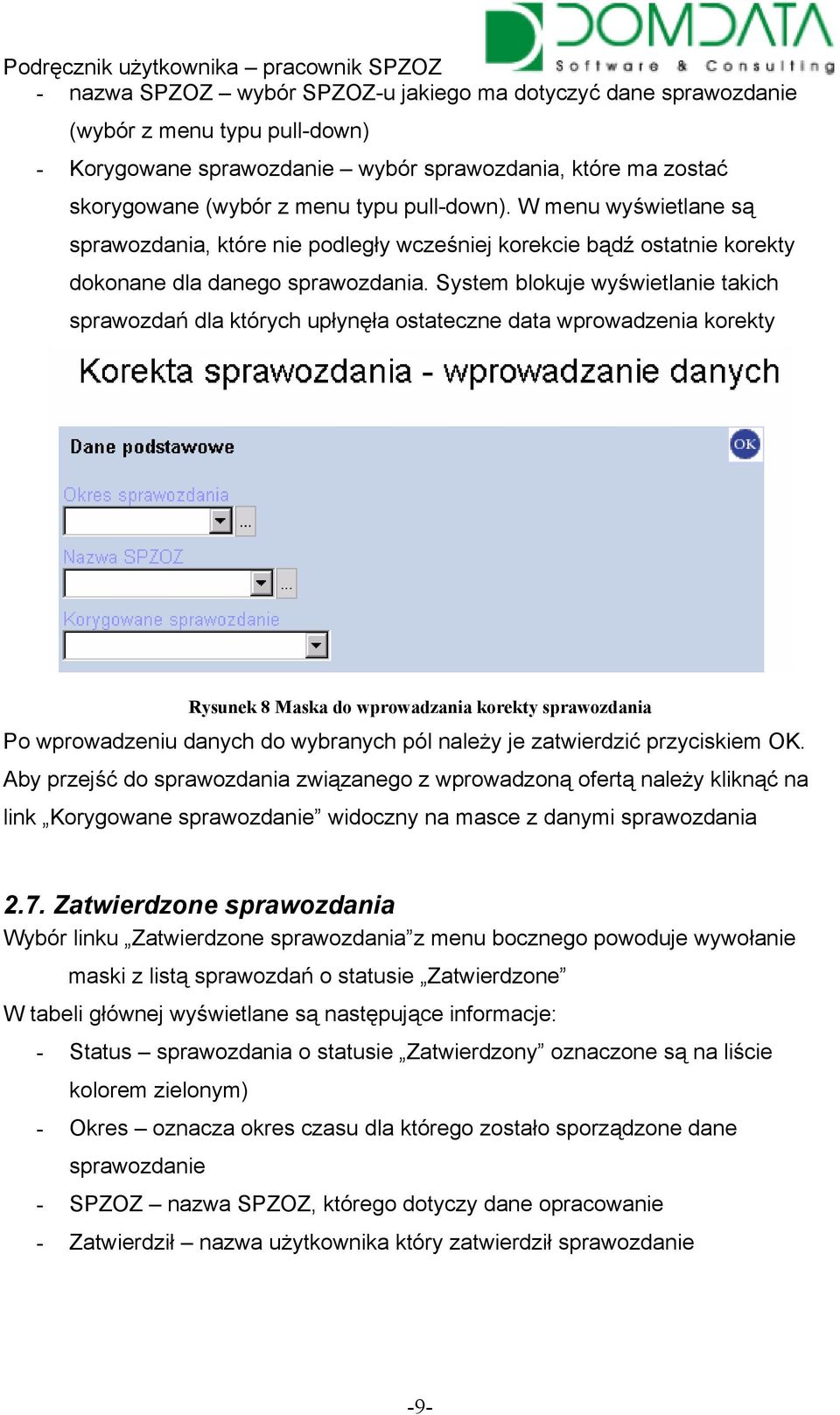 Podręcznik użytkownika – pracownik SPZOZ

DOMDATA
Software & Consulting

- nazwa SPZOZ – wybór SPZOZ-u jakiego ma dotyczyć dane sprawozdanie (wybór z menu typu pull-down)
- Korygowane sprawozdanie – wybór sprawozdania, które ma zostać skorygowane (wybór z menu typu pull-down). W menu wyświetlane są sprawozdania, które nie podległy wcześniej korekcie bądź ostatnie korekty dokonane dla danego sprawozdania. System blokuje wyświetlanie takich sprawozdań dla których upłynęła ostateczne data wprowadzenia korekty

Korekta sprawozdania - wprowadzanie danych

Dane podstawowe

OK

Okres sprawozdania

...

Nazwa SPZOZ

...

Korygowane sprawozdanie

Rysunek 8 Maska do wprowadzania korekty sprawozdania

Po wprowadzeniu danych do wybranych pól należy je zatwierdzić przyciskiem OK. Aby przejść do sprawozdania związanego z wprowadzoną ofertą należy kliknąć na link „Korygowane sprawozdanie” widoczny na masce z danymi sprawozdania

2.7. Zatwierdzone sprawozdania

Wybór linku „Zatwierdzone sprawozdania”z menu bocznego powoduje wywołanie maski z listą sprawozdań o statusie „Zatwierdzone”

W tabeli głównej wyświetlane są następujące informacje:

- Status – sprawozdania o statusie „Zatwierdzony” oznaczone są na liście kolorem zielonym)
- Okres – oznacza okres czasu dla którego zostało sporządzone dane sprawozdanie
- SPZOZ – nazwa SPZOZ, którego dotyczy dane opracowanie
- Zatwierdził – nazwa użytkownika który zatwierdził sprawozdanie

-9-